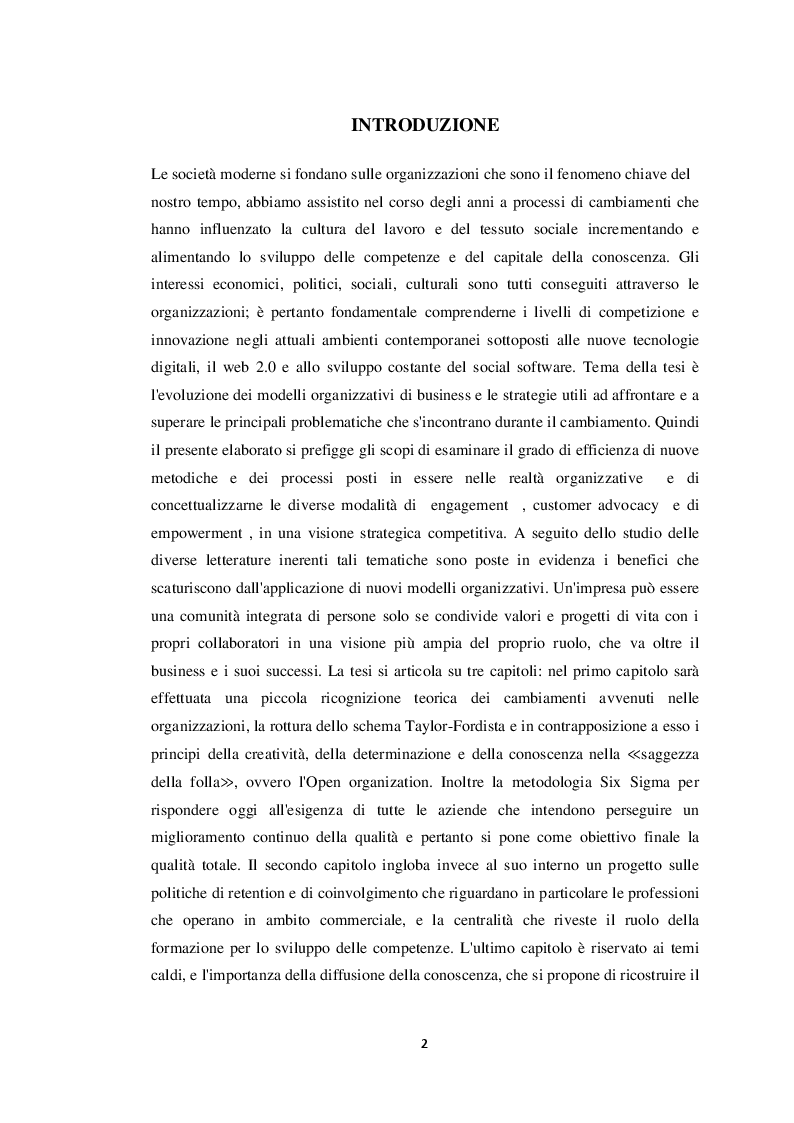 INTRODUZIONE

Le società moderne si fondano sulle organizzazioni che sono il fenomeno chiave del nostro tempo, abbiamo assistito nel corso degli anni a processi di cambiamenti che hanno influenzato la cultura del lavoro e del tessuto sociale incrementando e alimentando lo sviluppo delle competenze e del capitale della conoscenza. Gli interessi economici, politici, sociali, culturali sono tutti conseguiti attraverso le organizzazioni; è pertanto fondamentale comprenderne i livelli di competizione e innovazione negli attuali ambienti contemporanei sottoposti alle nuove tecnologie digitali, il web 2.0 e allo sviluppo costante del social software. Tema della tesi è l'evoluzione dei modelli organizzativi di business e le strategie utili ad affrontare e a superare le principali problematiche che s'incontrano durante il cambiamento. Quindi il presente elaborato si prefigge gli scopi di esaminare il grado di efficienza di nuove metodiche e dei processi posti in essere nelle realtà organizzative e di concettualizzarne le diverse modalità di engagement , customer advocacy e di empowerment , in una visione strategica competitiva. A seguito dello studio delle diverse letterature inerenti tali tematiche sono poste in evidenza i benefici che scaturiscono dall'applicazione di nuovi modelli organizzativi. Un'impresa può essere una comunità integrata di persone solo se condivide valori e progetti di vita con i propri collaboratori in una visione più ampia del proprio ruolo, che va oltre il business e i suoi successi. La tesi si articola su tre capitoli: nel primo capitolo sarà effettuata una piccola ricognizione teorica dei cambiamenti avvenuti nelle organizzazioni, la rottura dello schema Taylor-Fordista e in contrapposizione a esso i principi della creatività, della determinazione e della conoscenza nella ≪saggezza della folla≫, ovvero l'Open organization. Inoltre la metodologia Six Sigma per rispondere oggi all'esigenza di tutte le aziende che intendono perseguire un miglioramento continuo della qualità e pertanto si pone come obiettivo finale la qualità totale. Il secondo capitolo ingloba invece al suo interno un progetto sulle politiche di retention e di coinvolgimento che riguardano in particolare le professioni che operano in ambito commerciale, e la centralità che riveste il ruolo della formazione per lo sviluppo delle competenze. L'ultimo capitolo è riservato ai temi caldi, e l'importanza della diffusione della conoscenza, che si propone di ricostruire il

2